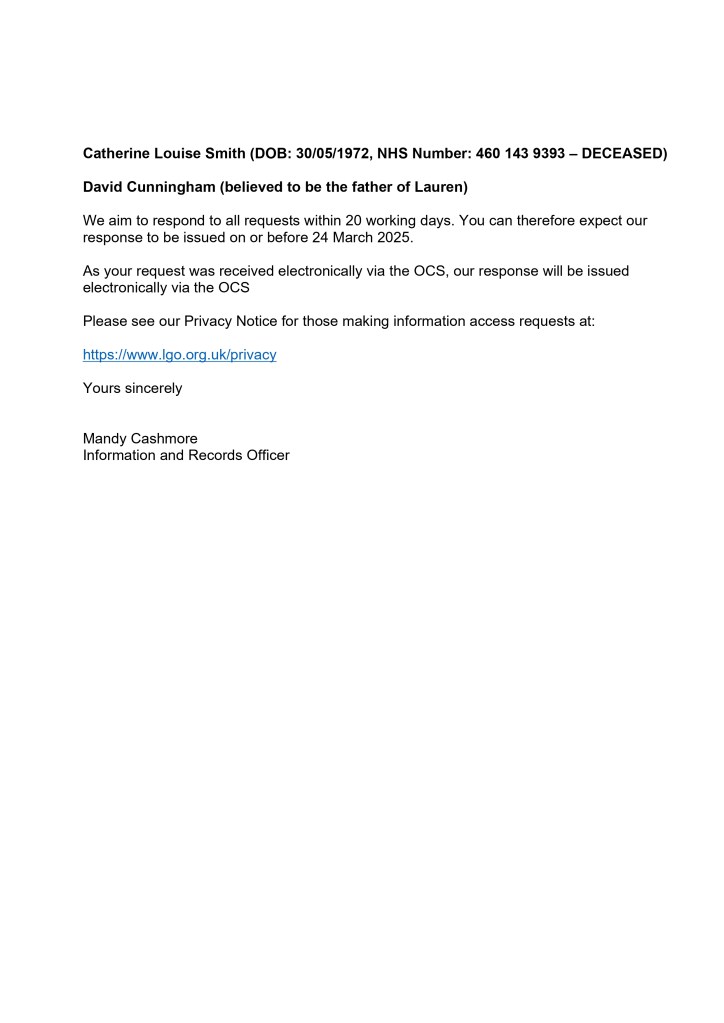 Catherine Louise Smith (DOB: 30/05/1972, NHS Number: 460 143 9393 – DECEASED)

David Cunningham (believed to be the father of Lauren)

We aim to respond to all requests within 20 working days. You can therefore expect our response to be issued on or before 24 March 2025.

As your request was received electronically via the OCS, our response will be issued electronically via the OCS

Please see our Privacy Notice for those making information access requests at:

https://www.lgo.org.uk/privacy

Yours sincerely

Mandy Cashmore
Information and Records Officer